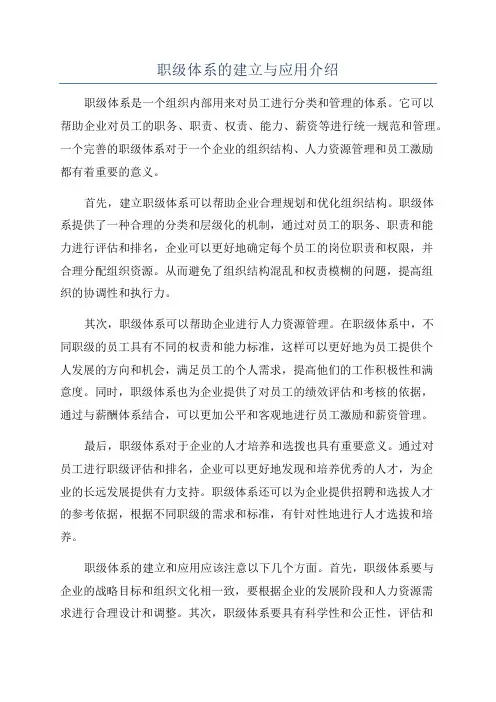 职级体系的建立与应用介绍

职级体系是一个组织内部用来对员工进行分类和管理的体系。它可以帮助企业对员工的职务、职责、权责、能力、薪资等进行统一规范和管理。一个完善的职级体系对于一个企业的组织结构、人力资源管理和员工激励都有着重要的意义。

首先，建立职级体系可以帮助企业合理规划和优化组织结构。职级体系提供了一种合理的分类和层级化的机制，通过对员工的职务、职责和能力进行评估和排名，企业可以更好地确定每个员工的岗位职责和权限，并合理分配组织资源。从而避免了组织结构混乱和权责模糊的问题，提高组织的协调性和执行力。

其次，职级体系可以帮助企业进行人力资源管理。在职级体系中，不同职级的员工具有不同的权责和能力标准，这样可以更好地为员工提供个人发展的方向和机会，满足员工的个人需求，提高他们的工作积极性和满意度。同时，职级体系也为企业提供了对员工的绩效评估和考核的依据，通过与薪酬体系结合，可以更加公平和客观地进行员工激励和薪资管理。

最后，职级体系对于企业的人才培养和选拔也具有重要意义。通过对员工进行职级评估和排名，企业可以更好地发现和培养优秀的人才，为企业的长远发展提供有力支持。职级体系还可以为企业提供招聘和选拔人才的参考依据，根据不同职级的需求和标准，有针对性地进行人才选拔和培养。

职级体系的建立和应用应该注意以下几个方面。首先，职级体系要与企业的战略目标和组织文化相一致，要根据企业的发展阶段和人力资源需求进行合理设计和调整。其次，职级体系要具有科学性和公正性，评估和